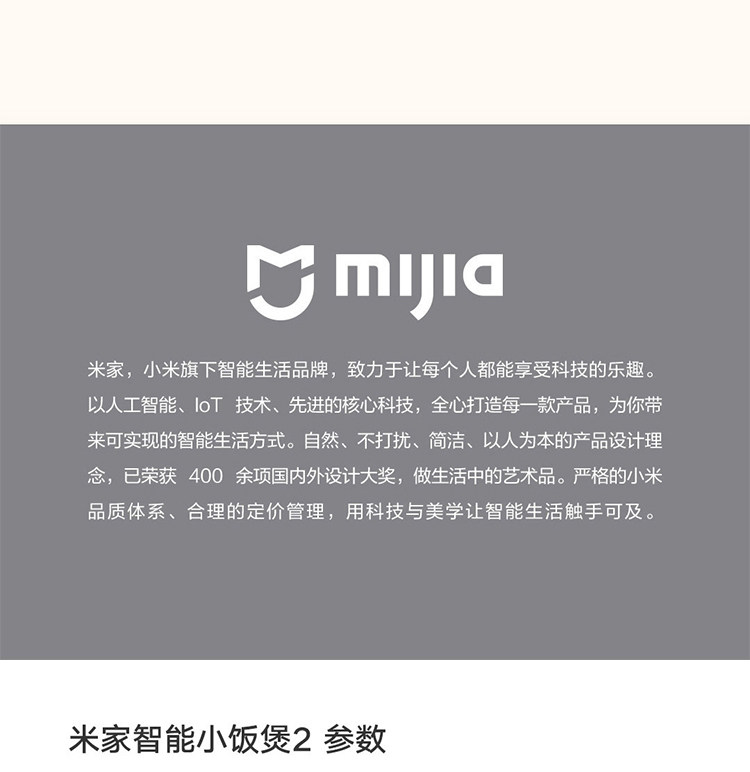 mijia

米家，小米旗下智能生活品牌，致力于让每个人都能享受科技的乐趣。以人工智能、IoT技术、先进的核心科技，全心打造每一款产品，为你带来可实现的智能生活方式。自然、不打扰、简洁、以人为本的产品设计理念，已荣获400余项国内外设计大奖，做生活中的艺术品。严格的小米品质体系、合理的定价管理，用科技与美学让智能生活触手可及。

米家智能小饭煲2 参数